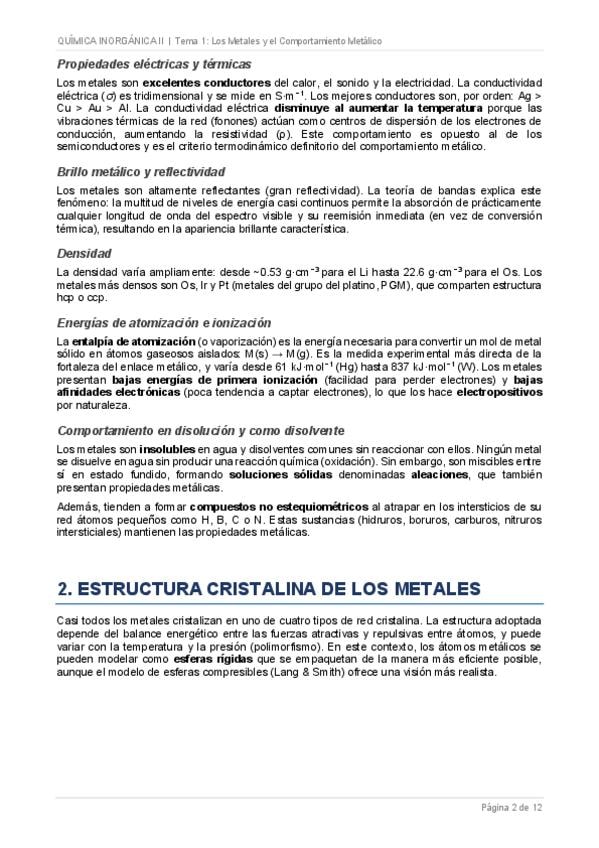 QUÍMICA INORGÁNICA II | Tema 1: Los Metales y el Comportamiento Metálico

Propiedades eléctricas y térmicas

Los metales son excelentes conductores del calor, el sonido y la electricidad. La conductividad eléctrica ($\sigma$) es tridimensional y se mide en $S \cdot m^{-1}$. Los mejores conductores son, por orden: Ag > Cu > Au > Al. La conductividad eléctrica disminuye al aumentar la temperatura porque las vibraciones térmicas de la red (fonones) actúan como centros de dispersión de los electrones de conducción, aumentando la resistividad ($\rho$). Este comportamiento es opuesto al de los semiconductores y es el criterio termodinámico definitorio del comportamiento metálico.

Brillo metálico y reflectividad

Los metales son altamente reflectantes (gran reflectividad). La teoría de bandas explica este fenómeno: la multitud de niveles de energía casi continuos permite la absorción de prácticamente cualquier longitud de onda del espectro visible y su reemisión inmediata (en vez de conversión térmica), resultando en la apariencia brillante característica.

Densidad

La densidad varía ampliamente: desde ~0.53 $g \cdot cm^{-3}$ para el Li hasta 22.6 $g \cdot cm^{-3}$ para el Os. Los metales más densos son Os, Ir y Pt (metales del grupo del platino, PGM), que comparten estructura hcp o ccp.

Energías de atomización e ionización

La entalpía de atomización (o vaporización) es la energía necesaria para convertir un mol de metal sólido en átomos gaseosos aislados: M(s) → M(g). Es la medida experimental más directa de la fortaleza del enlace metálico, y varía desde 61 $kJ \cdot mol^{-1}$ (Hg) hasta 837 $kJ \cdot mol^{-1}$ (W). Los metales presentan bajas energías de primera ionización (facilidad para perder electrones) y bajas afinidades electrónicas (poca tendencia a captar electrones), lo que los hace electropositivos por naturaleza.

Comportamiento en disolución y como disolvente

Los metales son insolubles en agua y disolventes comunes sin reaccionar con ellos. Ningún metal se disuelve en agua sin producir una reacción química (oxidación). Sin embargo, son miscibles entre sí en estado fundido, formando soluciones sólidas denominadas aleaciones, que también presentan propiedades metálicas.

Además, tienden a formar compuestos no estequiométricos al atrapar en los intersticios de su red átomos pequeños como H, B, C o N. Estas sustancias (hidruros, boruros, carburos, nitruros intersticiales) mantienen las propiedades metálicas.

2. ESTRUCTURA CRISTALINA DE LOS METALES

Casi todos los metales cristalizan en uno de cuatro tipos de red cristalina. La estructura adoptada depende del balance energético entre las fuerzas atractivas y repulsivas entre átomos, y puede variar con la temperatura y la presión (polimorfismo). En este contexto, los átomos metálicos se pueden modelar como esferas rígidas que se empaquetan de la manera más eficiente posible, aunque el modelo de esferas compresibles (Lang & Smith) ofrece una visión más realista.

Página 2 de 12